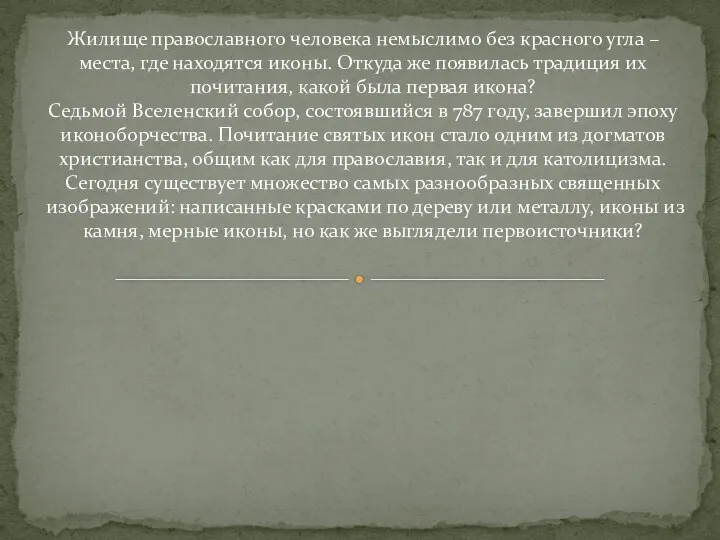 Жилище православного человека немыслимо без красного угла – места, где находятся иконы. Откуда же появилась традиция их почитания, какой была первая икона?
Седьмой Вселенский собор, состоявшийся в 787 году, завершил эпоху иконоборчества. Почитание святых икон стало одним из догматов христианства, общим как для православия, так и для католицизма. Сегодня существует множество самых разнообразных священных изображений: написанные красками по дереву или металлу, иконы из камня, мерные иконы, но как же выглядели первоисточники?